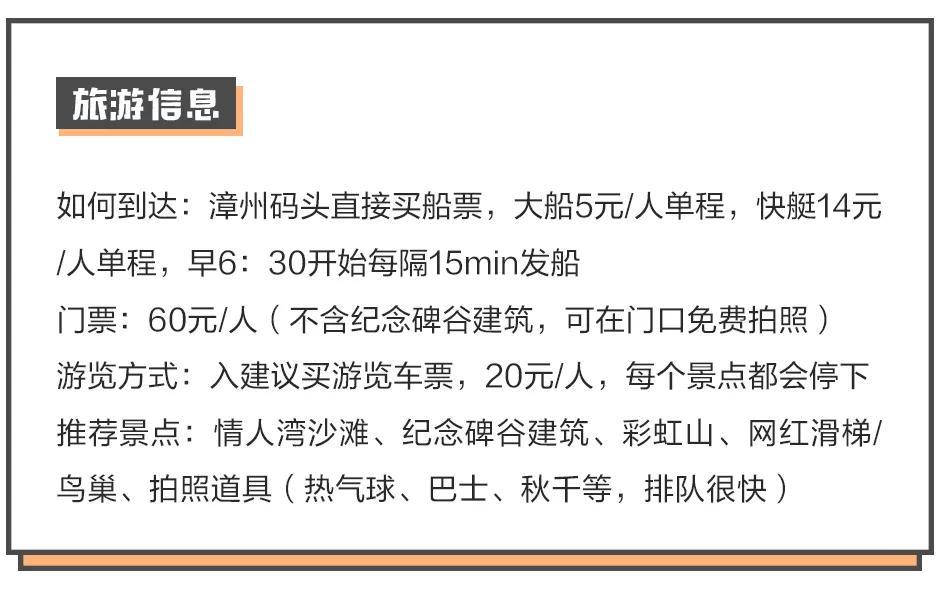 旅游信息

如何到达：漳州码头直接买船票，大船5元/人单程，快艇14元/人单程，早6：30开始每隔15min发船
门票：60元/人（不含纪念碑谷建筑，可在门口免费拍照）
游览方式：入建议买游览车票，20元/人，每个景点都会停下
推荐景点：情人湾沙滩、纪念碑谷建筑、彩虹山、网红滑梯/鸟巢、拍照道具（热气球、巴士、秋千等，排队很快）